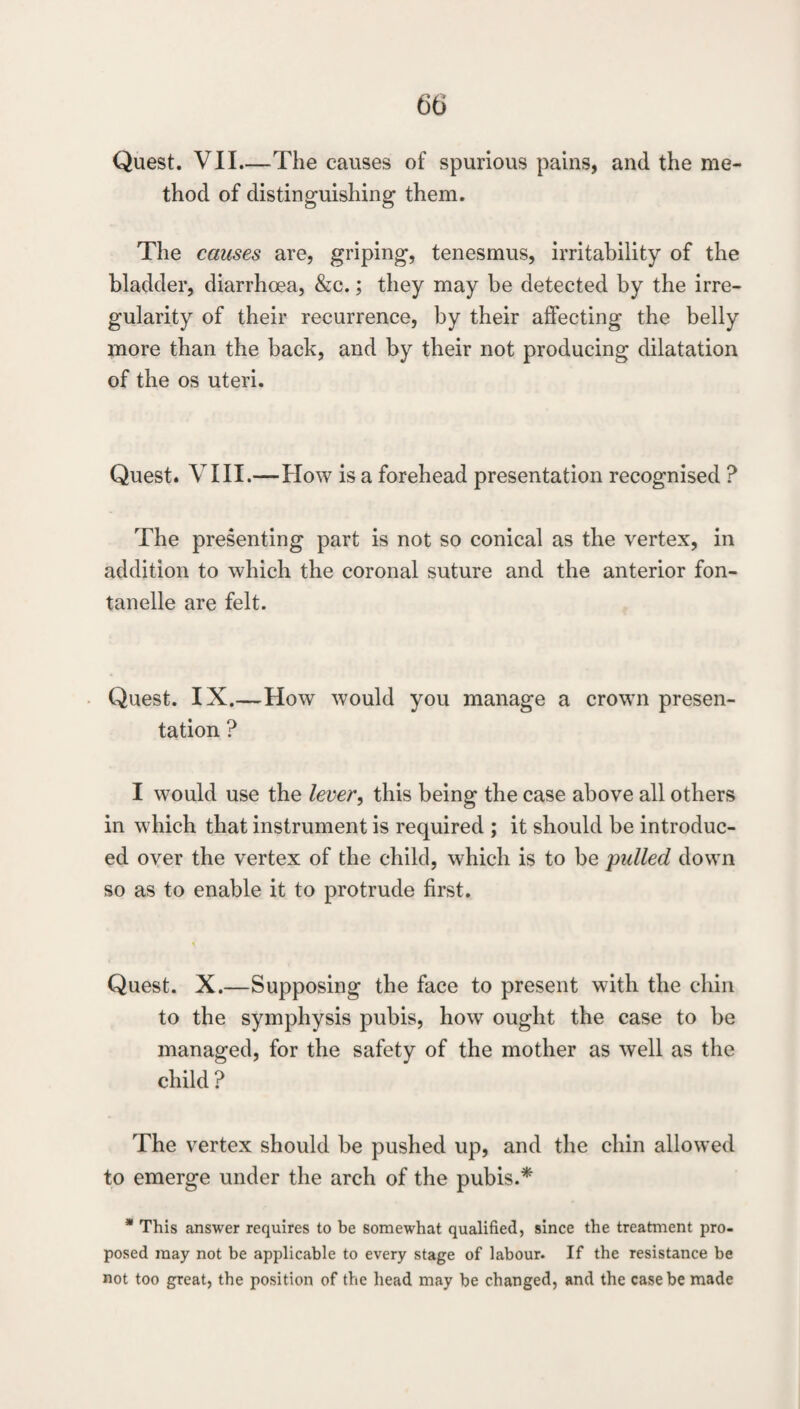 66

Quest. VII.—The causes of spurious pains, and the method of distinguishing them.

The causes are, griping, tenesmus, irritability of the bladder, diarrhœa, &c.; they may be detected by the irregularity of their recurrence, by their affecting the belly more than the back, and by their not producing dilatation of the os uteri.

Quest. VIII.—How is a forehead presentation recognised ?

The presenting part is not so conical as the vertex, in addition to which the coronal suture and the anterior fontanelle are felt.

Quest. IX.—How would you manage a crown presentation ?

I would use the lever, this being the case above all others in which that instrument is required ; it should be introduced over the vertex of the child, which is to be pulled down so as to enable it to protrude first.

Quest. X.—Supposing the face to present with the chin to the symphysis pubis, how ought the case to be managed, for the safety of the mother as well as the child ?

The vertex should be pushed up, and the chin allowed to emerge under the arch of the pubis.*

* This answer requires to be somewhat qualified, since the treatment proposed may not be applicable to every stage of labour. If the resistance be not too great, the position of the head may be changed, and the case be made